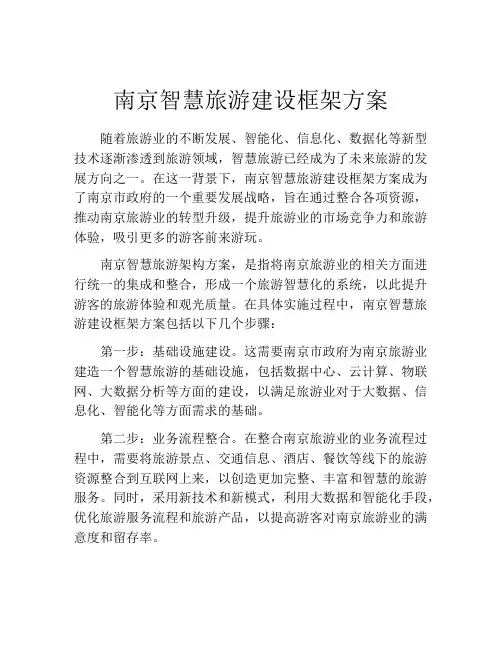 南京智慧旅游建设框架方案

随着旅游业的不断发展、智能化、信息化、数据化等新型技术逐渐渗透到旅游领域，智慧旅游已经成为了未来旅游的发展方向之一。在这一背景下，南京智慧旅游建设框架方案成为了南京市政府的一个重要发展战略，旨在通过整合各项资源，推动南京旅游业的转型升级，提升旅游业的市场竞争力和旅游体验，吸引更多的游客前来游玩。

南京智慧旅游架构方案，是指将南京旅游业的相关方面进行统一的集成和整合，形成一个旅游智慧化的系统，以此提升游客的旅游体验和观光质量。在具体实施过程中，南京智慧旅游建设框架方案包括以下几个步骤：

第一步：基础设施建设。这需要南京市政府为南京旅游业建造一个智慧旅游的基础设施，包括数据中心、云计算、物联网、大数据分析等方面的建设，以满足旅游业对于大数据、信息化、智能化等方面需求的基础。

第二步：业务流程整合。在整合南京旅游业的业务流程过程中，需要将旅游景点、交通信息、酒店、餐饮等线下的旅游资源整合到互联网上来，以创造更加完整、丰富和智慧的旅游服务。同时，采用新技术和新模式，利用大数据和智能化手段，优化旅游服务流程和旅游产品，以提高游客对南京旅游业的满意度和留存率。